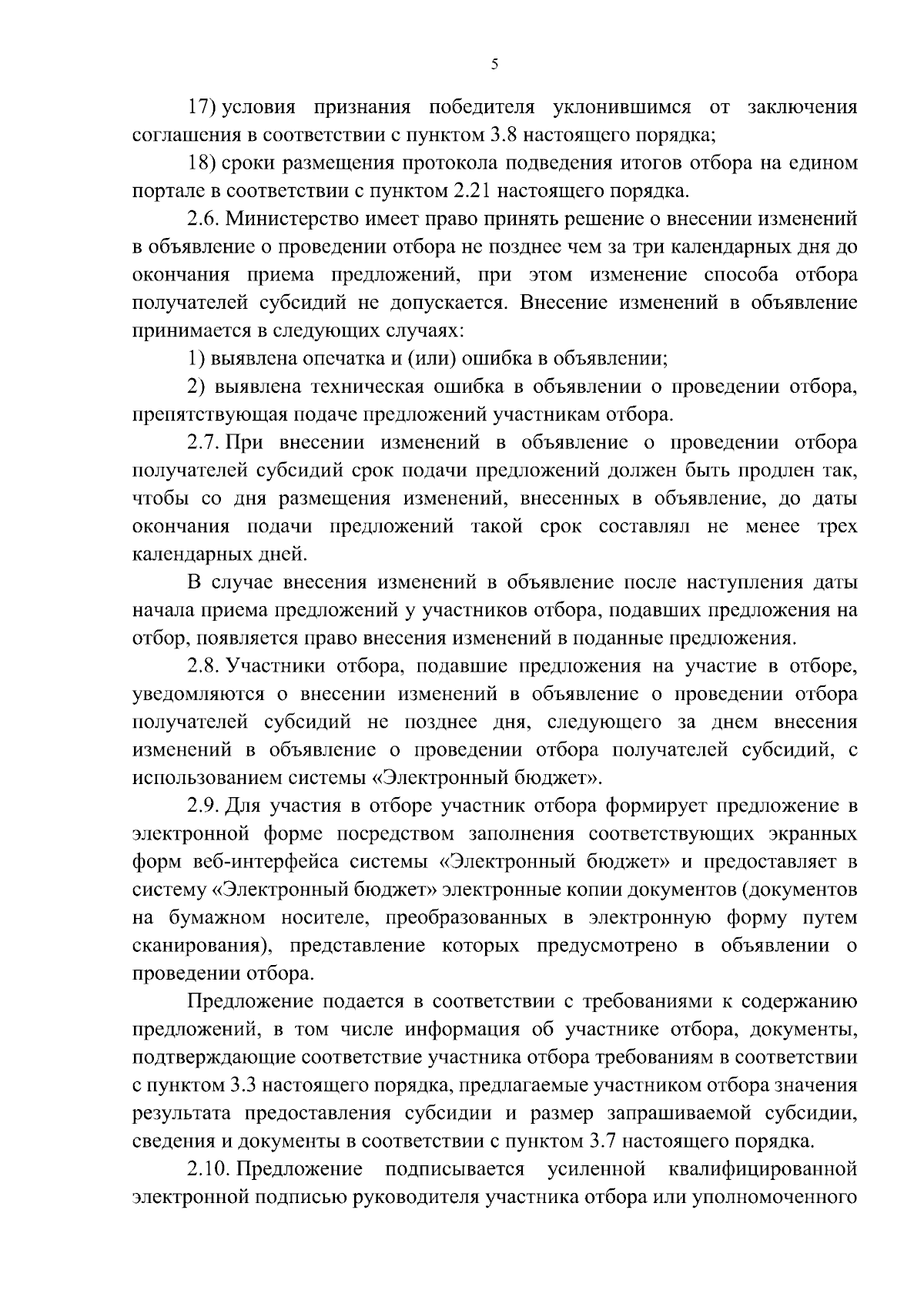 5

17) условия признания победителя уклонившимся от заключения соглашения в соответствии с пунктом 3.8 настоящего порядка;

18) сроки размещения протокола подведения итогов отбора на едином портале в соответствии с пунктом 2.21 настоящего порядка.

2.6. Министерство имеет право принять решение о внесении изменений в объявление о проведении отбора не позднее чем за три календарных дня до окончания приема предложений, при этом изменение способа отбора получателей субсидий не допускается. Внесение изменений в объявление принимается в следующих случаях:

1) выявлена опечатка и (или) ошибка в объявлении;

2) выявлена техническая ошибка в объявлении о проведении отбора, препятствующая подаче предложений участникам отбора.

2.7. При внесении изменений в объявление о проведении отбора получателей субсидий срок подачи предложений должен быть продлен так, чтобы со дня размещения изменений, внесенных в объявление, до даты окончания подачи предложений такой срок составлял не менее трех календарных дней.

В случае внесения изменений в объявление после наступления даты начала приема предложений у участников отбора, подавших предложения на отбор, появляется право внесения изменений в поданные предложения.

2.8. Участники отбора, подавшие предложения на участие в отборе, уведомляются о внесении изменений в объявление о проведении отбора получателей субсидий не позднее дня, следующего за днем внесения изменений в объявление о проведении отбора получателей субсидий, с использованием системы «Электронный бюджет».

2.9. Для участия в отборе участник отбора формирует предложение в электронной форме посредством заполнения соответствующих экранных форм веб-интерфейса системы «Электронный бюджет» и предоставляет в систему «Электронный бюджет» электронные копии документов (документов на бумажном носителе, преобразованных в электронную форму путем сканирования), представление которых предусмотрено в объявлении о проведении отбора.

Предложение подается в соответствии с требованиями к содержанию предложений, в том числе информация об участнике отбора, документы, подтверждающие соответствие участника отбора требованиям в соответствии с пунктом 3.3 настоящего порядка, предлагаемые участником отбора значения результата предоставления субсидии и размер запрашиваемой субсидии, сведения и документы в соответствии с пунктом 3.7 настоящего порядка.

2.10. Предложение подписывается усиленной квалифицированной электронной подписью руководителя участника отбора или уполномоченного